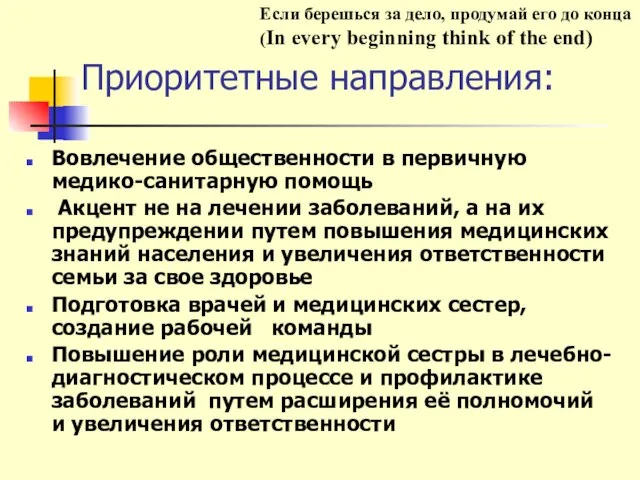 Если берешься за дело, продумай его до конца
(In every beginning think of the end)

Приоритетные направления:

Вовлечение общественности в первичную медико-санитарную помощь

Акцент не на лечении заболеваний, а на их предупреждении путем повышения медицинских знаний населения и увеличения ответственности семьи за свое здоровье

Подготовка врачей и медицинских сестер, создание рабочей команды

Повышение роли медицинской сестры в лечебно-диагностическом процессе и профилактике заболеваний путем расширения её полномочий и увеличения ответственности